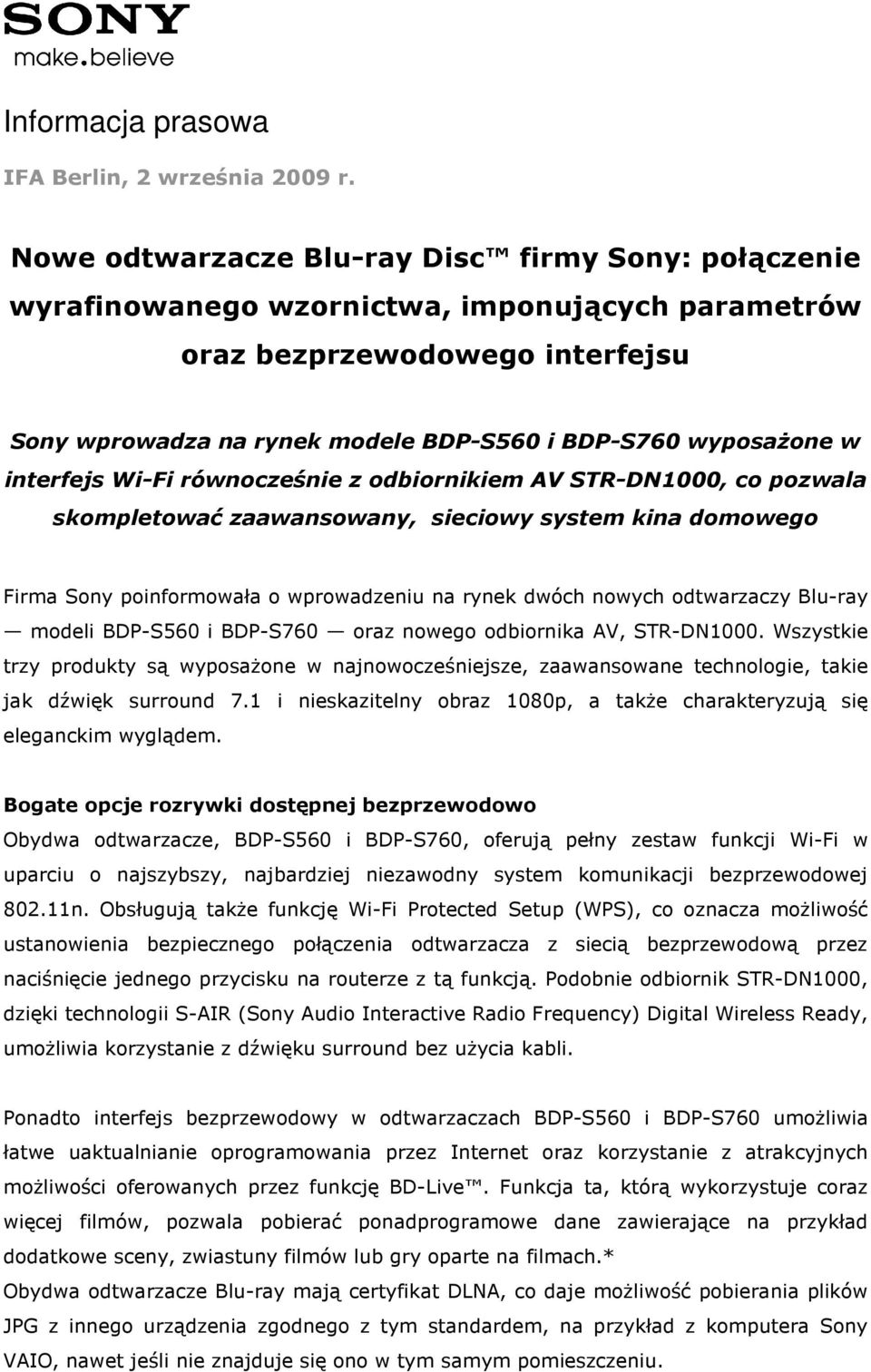 SONY
make.believe

Informacja prasowa

IFA Berlin, 2 września 2009 r.

Nowe odtwarzacze Blu-ray Disc™ firmy Sony: połączenie wyrafinowanego wzornictwa, imponujących parametrów oraz bezprzewodowego interfejsu

Sony wprowadza na rynek modele BDP-S560 i BDP-S760 wyposażone w interfejs Wi-Fi równocześnie z odbiornikiem AV STR-DN1000, co pozwala skompletować zaawansowany, sieciowy system kina domowego

Firma Sony poinformowała o wprowadzeniu na rynek dwóch nowych odtwarzaczy Blu-ray — modeli BDP-S560 i BDP-S760 — oraz nowego odbiornika AV, STR-DN1000. Wszystkie trzy produkty są wyposażone w najnowocześniejsze, zaawansowane technologie, takie jak dźwięk surround 7.1 i nieskazitelny obraz 1080p, a także charakteryzują się eleganckim wyglądem.

Bogate opcje rozrywki dostępnej bezprzewodowo
Obydwa odtwarzacze, BDP-S560 i BDP-S760, oferują pełny zestaw funkcji Wi-Fi w uparciu o najszybszy, najbardziej niezawodny system komunikacji bezprzewodowej 802.11n. Obsługują także funkcję Wi-Fi Protected Setup (WPS), co oznacza możliwość ustanowienia bezpiecznego połączenia odtwarzacza z siecią bezprzewodową przez naciśnięcie jednego przycisku na routerze z tą funkcją. Podobnie odbiornik STR-DN1000, dzięki technologii S-AIR (Sony Audio Interactive Radio Frequency) Digital Wireless Ready, umożliwia korzystanie z dźwięku surround bez użycia kabli.

Ponadto interfejs bezprzewodowy w odtwarzaczach BDP-S560 i BDP-S760 umożliwia łatwe uaktualnianie oprogramowania przez Internet oraz korzystanie z atrakcyjnych możliwości oferowanych przez funkcję BD-Live™. Funkcja ta, którą wykorzystuje coraz więcej filmów, pozwala pobierać ponadprogramowe dane zawierające na przykład dodatkowe sceny, zwiastuny filmów lub gry oparte na filmach.*
Obydwa odtwarzacze Blu-ray mają certyfikat DLNA, co daje możliwość pobierania plików JPG z innego urządzenia zgodnego z tym standardem, na przykład z komputera Sony VAIO, nawet jeśli nie znajduje się ono w tym samym pomieszczeniu.